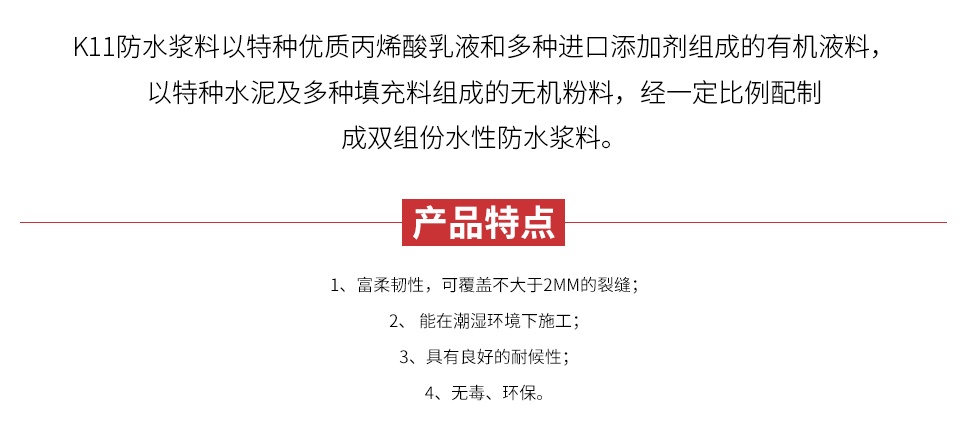 K11防水浆料以特种优质丙烯酸乳液和多种进口添加剂组成的有机液料，以特种水泥及多种填充料组成的无机粉料，经一定比例配制成双组份水性防水浆料。

产品特点

1、富柔韧性，可覆盖不大于2MM的裂缝；

2、能在潮湿环境下施工；

3、具有良好的耐候性；

4、无毒、环保。